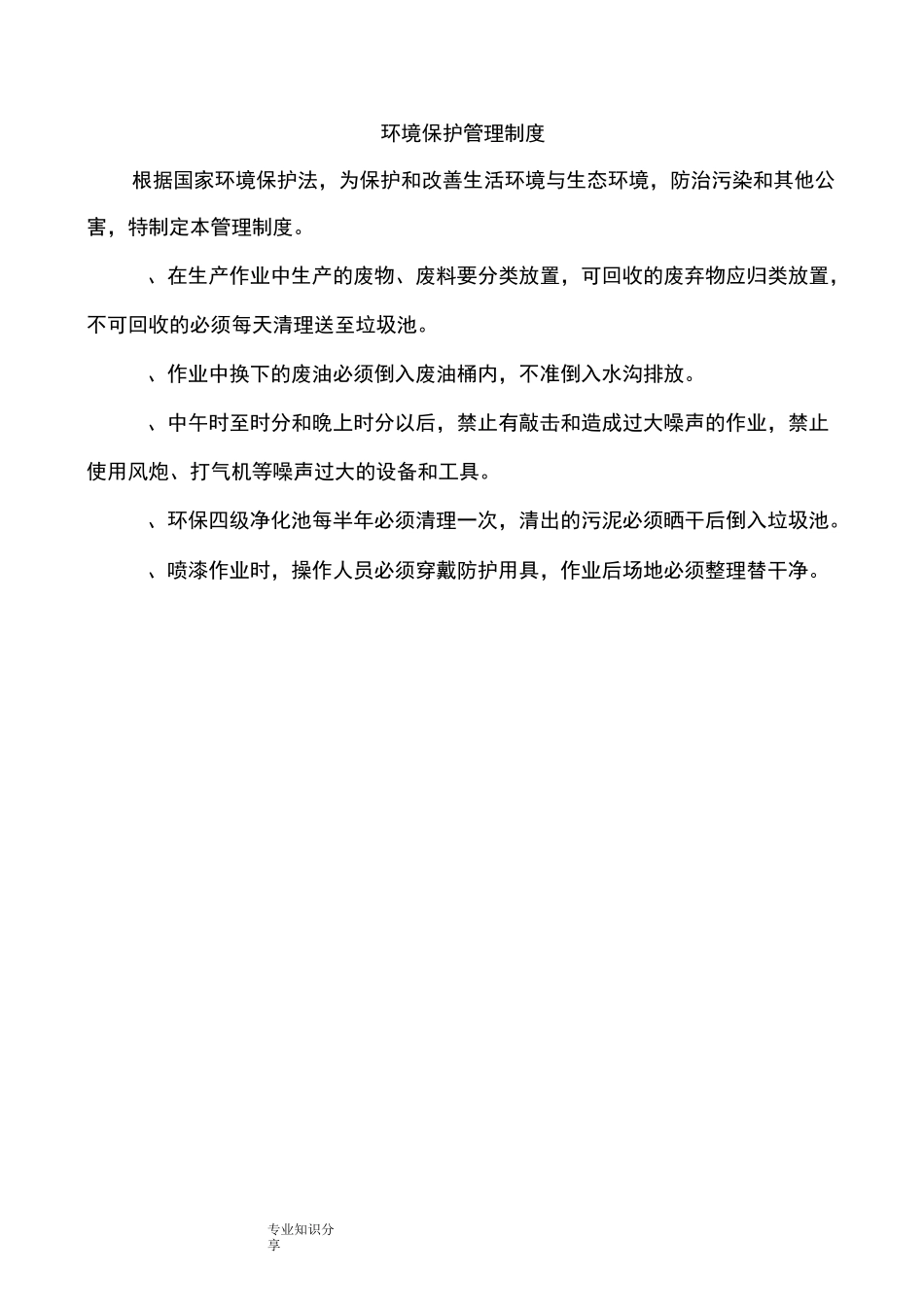 环境保护管理制度

根据国家环境保护法，为保护和改善生活环境与生态环境，防治污染和其他公害，特制定本管理制度。

、在生产作业中生产的废物、废料要分类放置，可回收的废弃物应归类放置，不可回收的必须每天清理送至垃圾池。

、作业中换下的废油必须倒入废油桶内，不准倒入水沟排放。

、中午时至时分和晚上时分以后，禁止有敲击和造成过大噪声的作业，禁止使用风炮、打气机等噪声过大的设备和工具。

、环保四级净化池每半年必须清理一次，清出的污泥必须晒干后倒入垃圾池。

、喷漆作业时，操作人员必须穿戴防护用具，作业后场地必须整理替干净。

专业知识分享